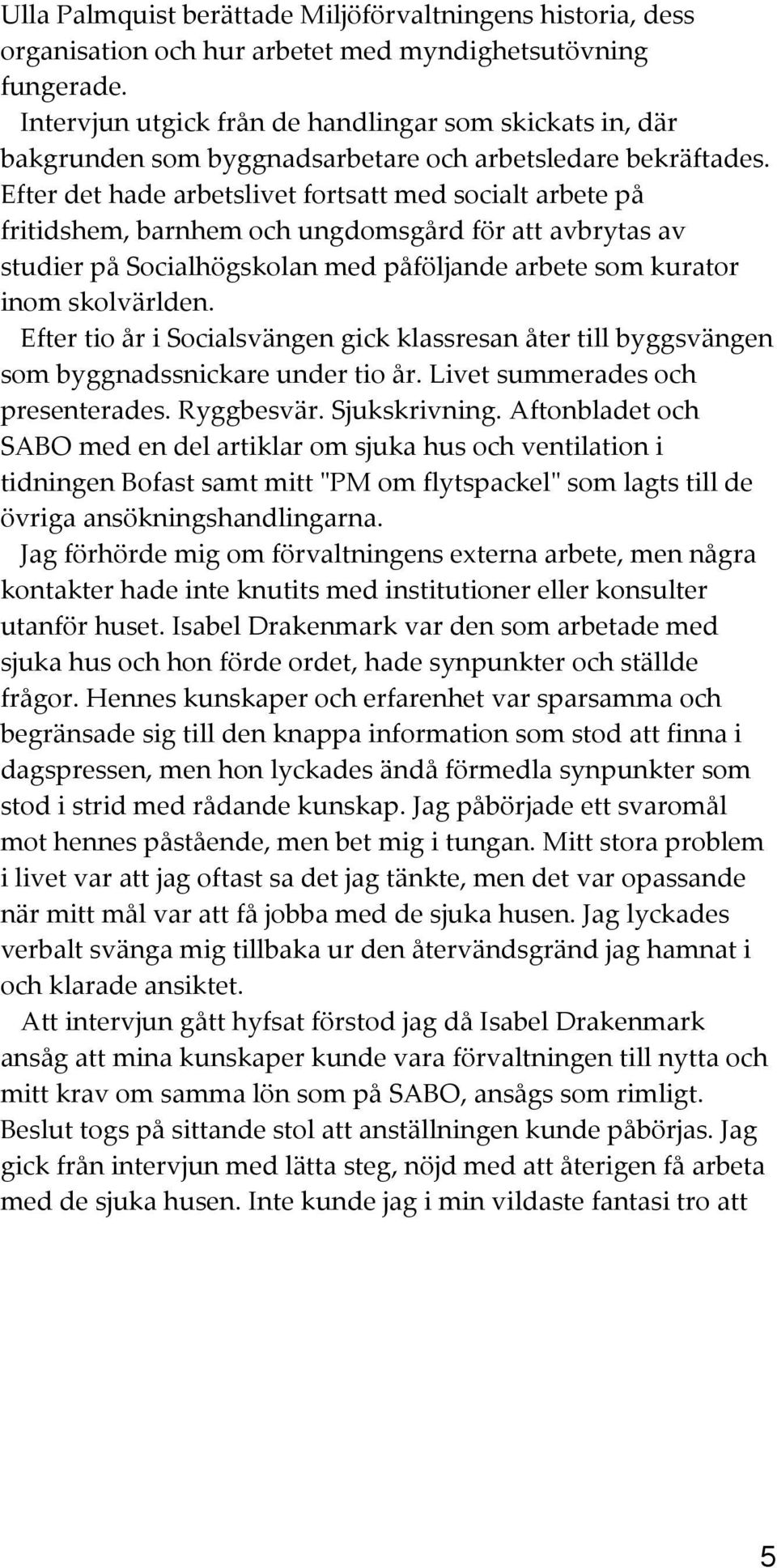 Ulla Palmquist berättade Miljöförvaltningens historia, dess organisation och hur arbetet med myndighetsutövning fungerade.

Intervjun utgick från de handlingar som skickats in, där bakgrunden som byggnadsarbetare och arbetsledare bekräftades. Efter det hade arbetslivet fortsatt med socialt arbete på fritidshem, barnhem och ungdomsgård för att avbrytas av studier på Socialhögskolan med påföljande arbete som kurator inom skolvärlden.

Efter tio år i Socialsvängen gick klassresan åter till byggsvängen som byggnadssnickare under tio år. Livet summerades och presenterades. Ryggbesvär. Sjukskrivning. Aftonbladet och SABO med en del artiklar om sjuka hus och ventilation i tidningen Bofast samt mitt "PM om flytspackel" som lagts till de övriga ansökningshandlingarna.

Jag förhörde mig om förvaltningens externa arbete, men några kontakter hade inte knutits med institutioner eller konsulter utanför huset. Isabel Drakenmark var den som arbetade med sjuka hus och hon förde ordet, hade synpunkter och ställde frågor. Hennes kunskaper och erfarenhet var sparsamma och begränsade sig till den knappa information som stod att finna i dagspressen, men hon lyckades ändå förmedla synpunkter som stod i strid med rådande kunskap. Jag påbörjade ett svaromål mot hennes påstående, men bet mig i tungan. Mitt stora problem i livet var att jag oftast sa det jag tänkte, men det var opassande när mitt mål var att få jobba med de sjuka husen. Jag lyckades verbalt svänga mig tillbaka ur den återvändsgränd jag hamnat i och klarade ansiktet.

Att intervjun gått hyfsat förstod jag då Isabel Drakenmark ansåg att mina kunskaper kunde vara förvaltningen till nytta och mitt krav om samma lön som på SABO, ansågs som rimligt. Beslut togs på sittande stol att anställningen kunde påbörjas. Jag gick från intervjun med lätta steg, nöjd med att återigen få arbeta med de sjuka husen. Inte kunde jag i min vildaste fantasi tro att

5